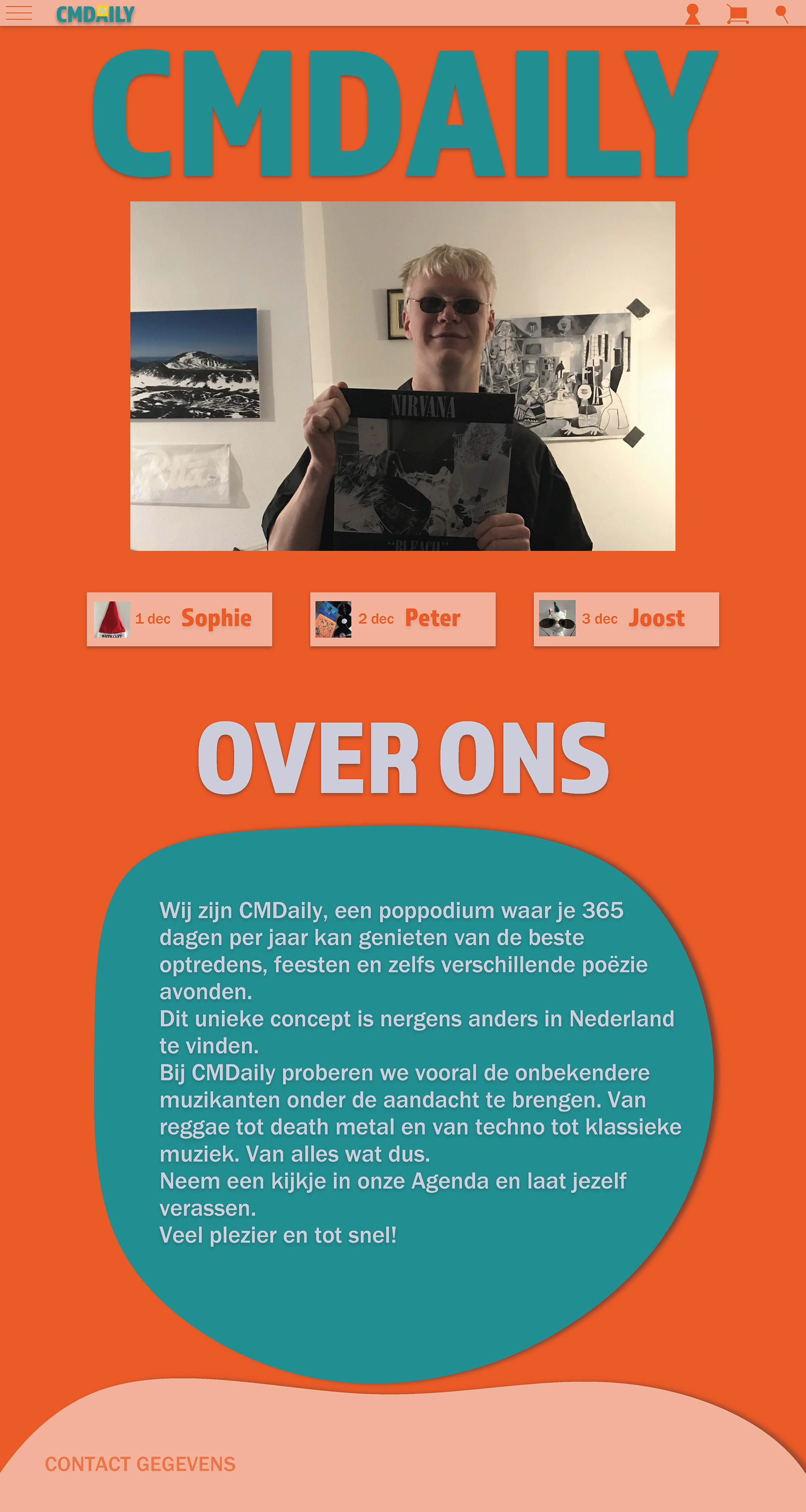 CMDAILY

CMDAILY

NIRVANA

"BLEACH"

1 dec Sophie

2 dec Peter

3 dec Joost

OVER ONS

Wij zijn CMDaily, een poppodium waar je 365 dagen per jaar kan genieten van de beste optredens, feesten en zelfs verschillende poëzie avonden.
Dit unieke concept is nergens anders in Nederland te vinden.
Bij CMDaily proberen we vooral de onbekendere muzikanten onder de aandacht te brengen. Van reggae tot death metal en van techno tot klassieke muziek. Van alles wat dus.
Neem een kijkje in onze Agenda en laat jezelf verassen.
Veel plezier en tot snel!

CONTACT GEGEVENS